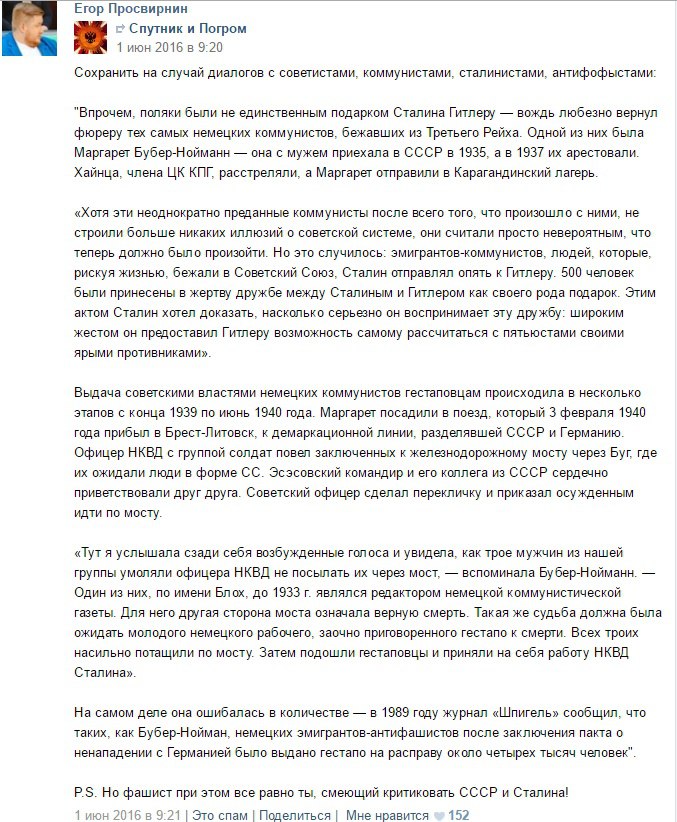 Егор Просвирнин

Спутник и Погром
1 июн 2016 в 9:20

Сохранить на случай диалогов с советистами, коммунистами, сталинистами, антифофыстами:

"Впрочем, поляки были не единственным подарком Сталина Гитлеру — вождь любезно вернул фюреру тех самых немецких коммунистов, бежавших из Третьего Рейха. Одной из них была Маргарет Бубер-Нойманн — она с мужем приехала в СССР в 1935, а в 1937 их арестовали. Хайнца, члена ЦК КПГ, расстреляли, а Маргарет отправили в Карагандинский лагерь.

«Хотя эти неоднократно преданные коммунисты после всего того, что произошло с ними, не строили больше никаких иллюзий о советской системе, они считали просто невероятным, что теперь должно было произойти. Но это случилось: эмигрантов-коммунистов, людей, которые, рискуя жизнью, бежали в Советский Союз, Сталин отправлял опять к Гитлеру. 500 человек были принесены в жертву дружбе между Сталиным и Гитлером как своего рода подарок. Этим актом Сталин хотел доказать, насколько серьезно он воспринимает эту дружбу: широким жестом он предоставил Гитлеру возможность самому рассчитаться с пятьюстами своими ярыми противниками».

Выдача советскими властями немецких коммунистов гестаповцам происходила в несколько этапов с конца 1939 по июнь 1940 года. Маргарет посадили в поезд, который 3 февраля 1940 года прибыл в Брест-Литовск, к демаркационной линии, разделявшей СССР и Германию. Офицер НКВД с группой солдат повел заключенных к железнодорожному мосту через Буг, где их ожидали люди в форме СС. Эсэсовский командир и его коллега из СССР сердечно приветствовали друг друга. Советский офицер сделал перекличку и приказал осужденным идти по мосту.

«Тут я услышала сзади себя возбужденные голоса и увидела, как трое мужчин из нашей группы умоляли офицера НКВД не посылать их через мост, — вспоминала Бубер-Нойманн. — Один из них, по имени Блох, до 1933 г. являлся редактором немецкой коммунистической газеты. Для него другая сторона моста означала верную смерть. Такая же судьба должна была ожидать молодого немецкого рабочего, заочно приговоренного гестапо к смерти. Всех троих насильно потащили по мосту. Затем подошли гестаповцы и приняли на себя работу НКВД Сталина».

На самом деле она ошибалась в количестве — в 1989 году журнал «Шпигель» сообщил, что таких, как Бубер-Нойман, немецких эмигрантов-антифашистов после заключения пакта о ненападении с Германией было выдано гестапо на расправу около четырех тысяч человек".

P.S. Но фашист при этом все равно ты, смеющий критиковать СССР и Сталина!

1 июн 2016 в 9:21 | Это спам | Поделиться | Мне нравится 152